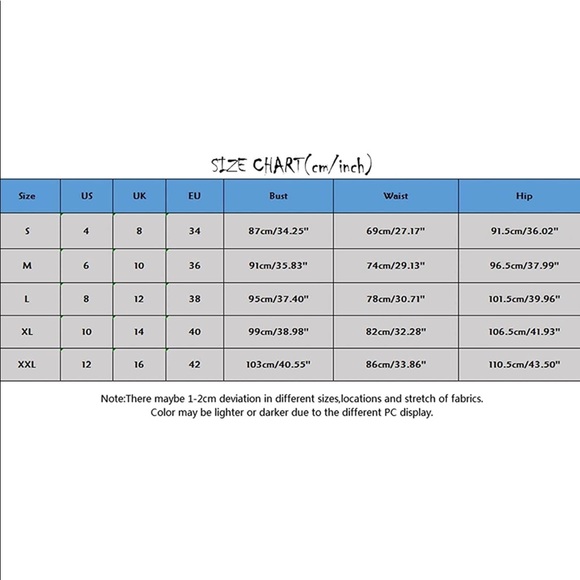 SIZE CHART(cm/inch)

| Size | US | UK | EU | Bust | Waist | Hip |
|---|---|---|---|---|---|---|
| S | 4 | 8 | 34 | 87cm/34.25" | 69cm/27.17" | 91.5cm/36.02" |
| M | 6 | 10 | 36 | 91cm/35.83" | 74cm/29.13" | 96.5cm/37.99" |
| L | 8 | 12 | 38 | 95cm/37.40" | 78cm/30.71" | 101.5cm/39.96" |
| XL | 10 | 14 | 40 | 99cm/38.98" | 82cm/32.28" | 106.5cm/41.93" |
| XXL | 12 | 16 | 42 | 103cm/40.55" | 86cm/33.86" | 110.5cm/43.50" |

Note:There maybe 1-2cm deviation in different sizes,locations and stretch of fabrics. Color may be lighter or darker due to the different PC display.